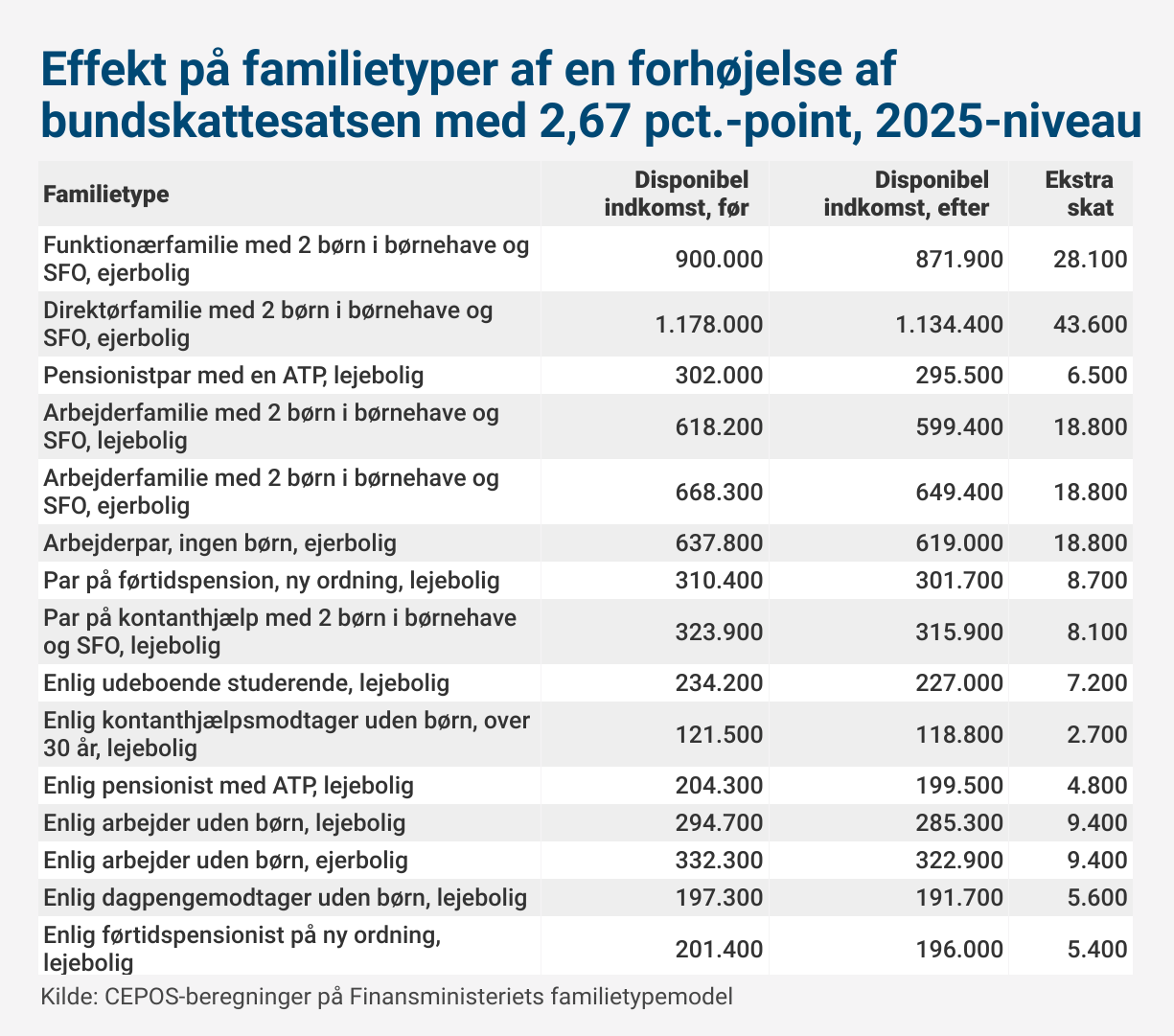 Effekt på familietyper af en forhøjelse af bundskattesatsen med 2,67 pct.-point, 2025-niveau

| Familietype | Disponibel indkomst, før | Disponibel indkomst, efter | Ekstra skat |
|---|---|---|---|
| Funktionærfamilie med 2 børn i børnehave og SFO, ejerbolig | 900.000 | 871.900 | 28.100 |
| Direktørfamilie med 2 børn i børnehave og SFO, ejerbolig | 1.178.000 | 1.134.400 | 43.600 |
| Pensionistpar med en ATP, lejebolig | 302.000 | 295.500 | 6.500 |
| Arbejderfamilie med 2 børn i børnehave og SFO, lejebolig | 618.200 | 599.400 | 18.800 |
| Arbejderfamilie med 2 børn i børnehave og SFO, ejerbolig | 668.300 | 649.400 | 18.800 |
| Arbejderpar, ingen børn, ejerbolig | 637.800 | 619.000 | 18.800 |
| Par på førtidspension, ny ordning, lejebolig | 310.400 | 301.700 | 8.700 |
| Par på kontanthjælp med 2 børn i børnehave og SFO, lejebolig | 323.900 | 315.900 | 8.100 |
| Enlig udeboende studerende, lejebolig | 234.200 | 227.000 | 7.200 |
| Enlig kontanthjælpsmodtager uden børn, over 30 år, lejebolig | 121.500 | 118.800 | 2.700 |
| Enlig pensionist med ATP, lejebolig | 204.300 | 199.500 | 4.800 |
| Enlig arbejder uden børn, lejebolig | 294.700 | 285.300 | 9.400 |
| Enlig arbejder uden børn, ejerbolig | 332.300 | 322.900 | 9.400 |
| Enlig dagpengemodtager uden børn, lejebolig | 197.300 | 191.700 | 5.600 |
| Enlig førtidspensionist på ny ordning, lejebolig | 201.400 | 196.000 | 5.400 |

Kilde: CEPOS-beregninger på Finansministeriets familietypemodel